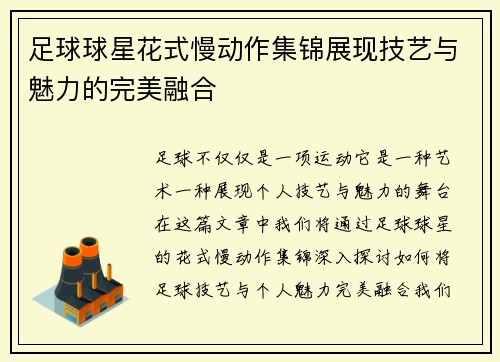 足球球星花式慢动作集锦展现技艺与魅力的完美融合

足球不仅仅是一项运动它是一种艺术一种展现个人技艺与魅力的舞台在这篇文章中我们将通过足球球星的花式慢动作集锦深入探讨如何将足球技艺与个人魅力完美融合我们